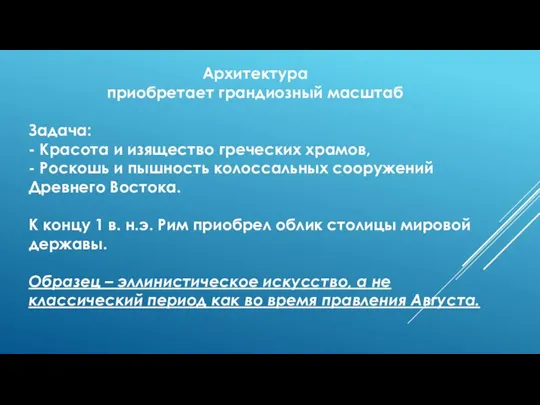 Архитектура
приобретает грандиозный масштаб

Задача:
- Красота и изящество греческих храмов,
- Роскошь и пышность колоссальных сооружений Древнего Востока.

К концу 1 в. н.э. Рим приобрел облик столицы мировой державы.

Образец – эллинистическое искусство, а не классический период как во время правления Августа.